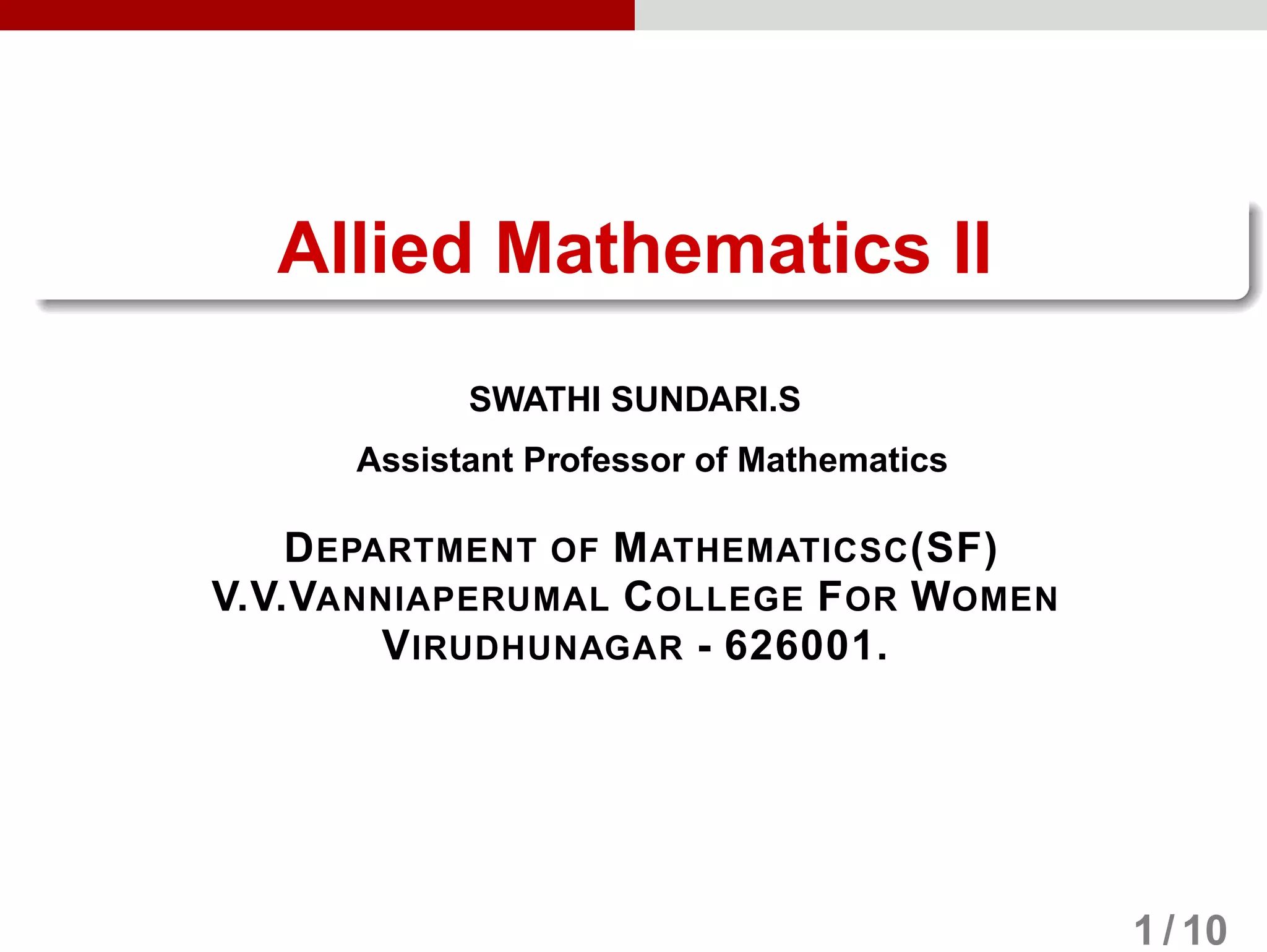 Allied Mathematics II

SWATHI SUNDARI.S

Assistant Professor of Mathematics

DEPARTMENT OF MATHEMATICSC(SF)
V.V.VANNIAPERUMAL COLLEGE FOR WOMEN
VIRUDHUNAGAR - 626001.

1 / 10